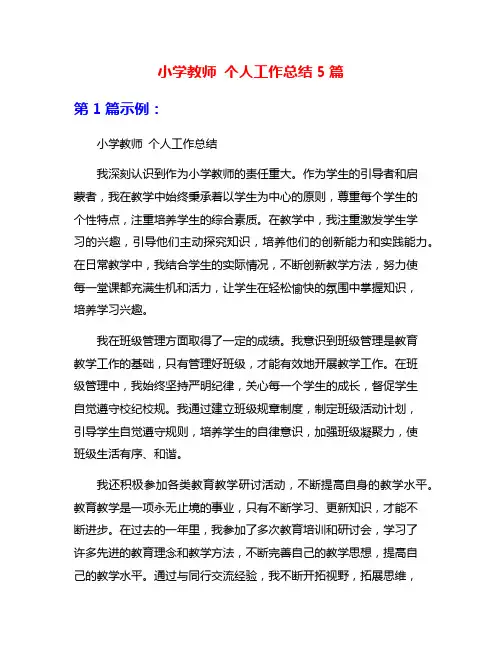 小学教师 个人工作总结 5 篇

第 1 篇示例：

小学教师 个人工作总结

我深刻认识到作为小学教师的责任重大。作为学生的引导者和启蒙者，我在教学中始终秉承着以学生为中心的原则，尊重每个学生的个性特点，注重培养学生的综合素质。在教学中，我注重激发学生学习的兴趣，引导他们主动探究知识，培养他们的创新能力和实践能力。在日常教学中，我结合学生的实际情况，不断创新教学方法，努力使每一堂课都充满生机和活力，让学生在轻松愉快的氛围中掌握知识，培养学习兴趣。

我在班级管理方面取得了一定的成绩。我意识到班级管理是教育教学工作的基础，只有管理好班级，才能有效地开展教学工作。在班级管理中，我始终坚持严明纪律，关心每一个学生的成长，督促学生自觉遵守校纪校规。我通过建立班级规章制度，制定班级活动计划，引导学生自觉遵守规则，培养学生的自律意识，加强班级凝聚力，使班级生活有序、和谐。

我还积极参加各类教育教学研讨活动，不断提高自身的教学水平。教育教学是一项永无止境的事业，只有不断学习、更新知识，才能不断进步。在过去的一年里，我参加了多次教育培训和研讨会，学习了许多先进的教育理念和教学方法，不断完善自己的教学思想，提高自己的教学水平。通过与同行交流经验，我不断开拓视野，拓展思维，